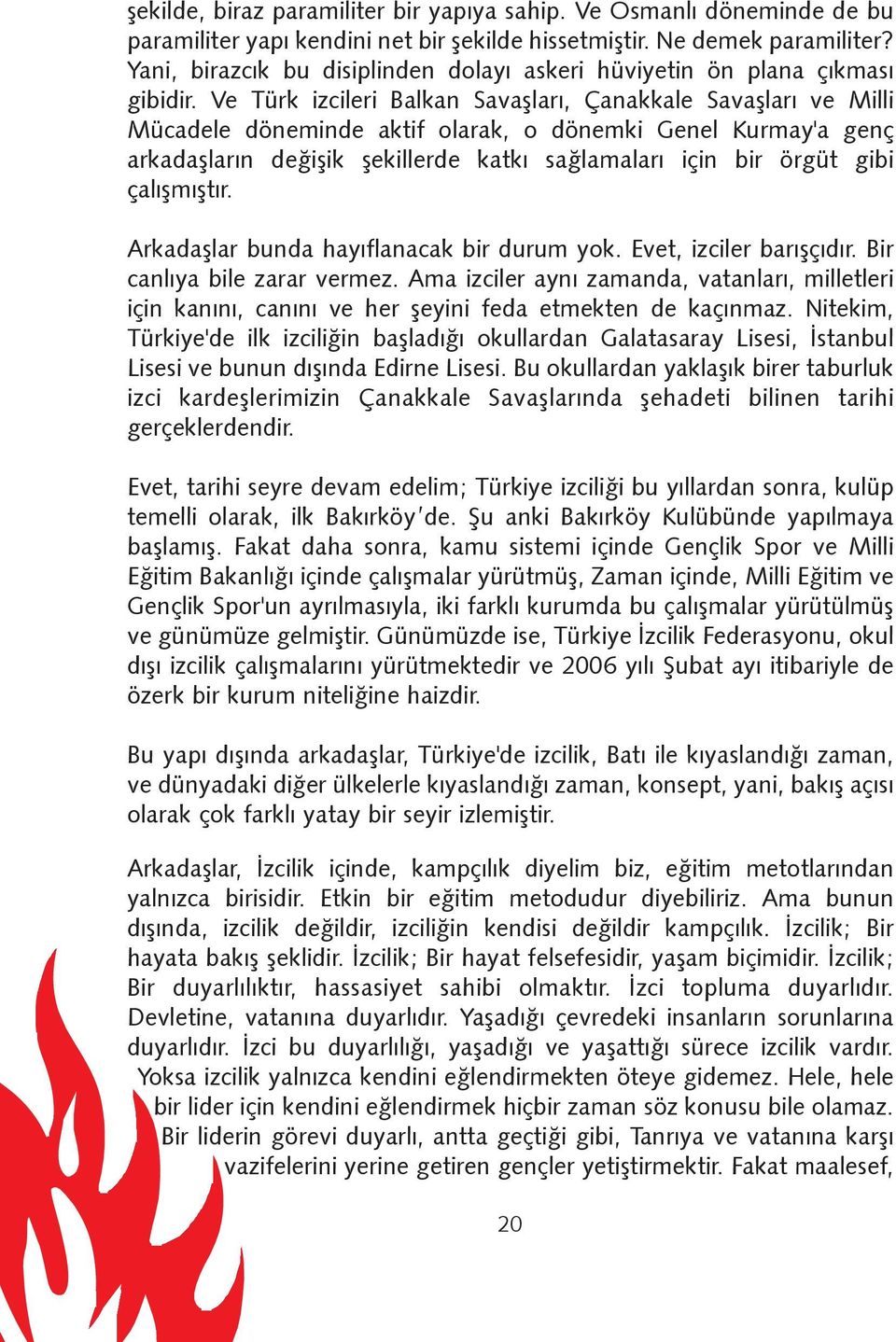 şekilde, biraz paramiliter bir yapıya sahip. Ve Osmanlı döneminde de bu paramiliter yapı kendini net bir şekilde hissetmiştir. Ne demek paramiliter? Yani, birazcık bu disiplinden dolayı askeri hüviyetin ön plana çıkması gibidir. Ve Türk izcileri Balkan Savaşları, Çanakkale Savaşları ve Milli Mücadele döneminde aktif olarak, o dönemki Genel Kurmay'a genç arkadaşların değişik şekillerde katkı sağlamaları için bir örgüt gibi çalışmıştır.

Arkadaşlar bunda hayıflanacak bir durum yok. Evet, izciler barışçıdır. Bir canlıya bile zarar vermez. Ama izciler aynı zamanda, vatanları, milletleri için kanını, canını ve her şeyini feda etmekten de kaçınmaz. Nitekim, Türkiye'de ilk izciliğin başladığı okullardan Galatasaray Lisesi, İstanbul Lisesi ve bunun dışında Edirne Lisesi. Bu okullardan yaklaşık birer taburluk izci kardeşlerimizin Çanakkale Savaşlarında şehadeti bilinen tarihi gerçeklerdendir.

Evet, tarihi seyre devam edelim; Türkiye izciliği bu yıllardan sonra, kulüp temelli olarak, ilk Bakırköy'de. Şu anki Bakırköy Kulübünde yapılmaya başlamış. Fakat daha sonra, kamu sistemi içinde Gençlik Spor ve Milli Eğitim Bakanlığı içinde çalışmalar yürütmüş, Zaman içinde, Milli Eğitim ve Gençlik Spor'un ayrılmasıyla, iki farklı kurumda bu çalışmalar yürütülmüş ve günümüze gelmiştir. Günümüzde ise, Türkiye İzcilik Federasyonu, okul dışı izcilik çalışmalarını yürütmektedir ve 2006 yılı Şubat ayı itibariyle de özerk bir kurum niteliğine haizdir.

Bu yapı dışında arkadaşlar, Türkiye'de izcilik, Batı ile kıyaslandığı zaman, ve dünyadaki diğer ülkelerle kıyaslandığı zaman, konsept, yani, bakış açısı olarak çok farklı yatay bir seyir izlemiştir.

Arkadaşlar, İzcilik içinde, kampçılık diyelim biz, eğitim metotlarından yalnızca birisidir. Etkin bir eğitim metodudur diyebiliriz. Ama bunun dışında, izcilik değildir, izciliğin kendisi değildir kampçılık. İzcilik; Bir hayata bakış şeklidir. İzcilik; Bir hayat felsefesidir, yaşam biçimidir. İzcilik; Bir duyarlılıktır, hassasiyet sahibi olmaktır. İzci topluma duyarlıdır. Devletine, vatanına duyarlıdır. Yaşadığı çevredeki insanların sorunlarına duyarlıdır. İzci bu duyarlılığı, yaşadığı ve yaşattığı sürece izcilik vardır. Yoksa izcilik yalnızca kendini eğlendirmekten öteye gidemez. Hele, hele bir lider için kendini eğlendirmek hiçbir zaman söz konusu bile olamaz. Bir liderin görevi duyarlı, antta geçtiği gibi, Tanrıya ve vatanına karşı vazifelerini yerine getiren gençler yetiştirmektir. Fakat maalesef,

20